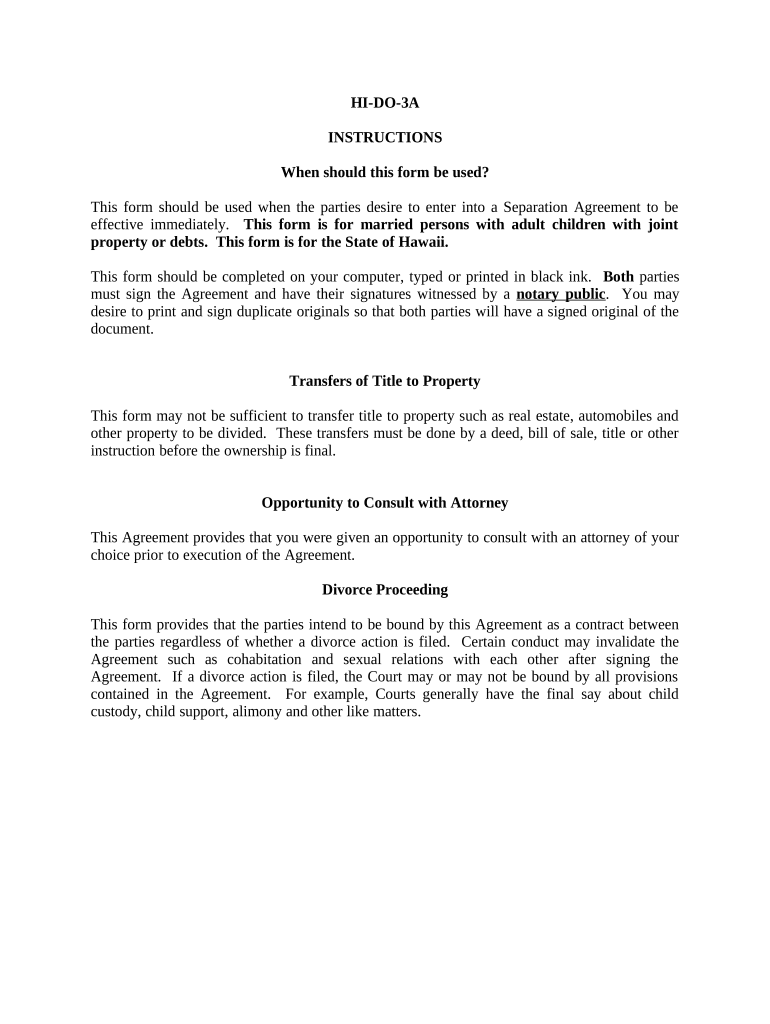 HI-DO-3A

INSTRUCTIONS

When should this form be used?

This form should be used when the parties desire to enter into a Separation Agreement to be effective immediately. This form is for married persons with adult children with joint property or debts. This form is for the State of Hawaii.

This form should be completed on your computer, typed or printed in black ink. Both parties must sign the Agreement and have their signatures witnessed by a notary public. You may desire to print and sign duplicate originals so that both parties will have a signed original of the document.

Transfers of Title to Property

This form may not be sufficient to transfer title to property such as real estate, automobiles and other property to be divided. These transfers must be done by a deed, bill of sale, title or other instruction before the ownership is final.

Opportunity to Consult with Attorney

This Agreement provides that you were given an opportunity to consult with an attorney of your choice prior to execution of the Agreement.

Divorce Proceeding

This form provides that the parties intend to be bound by this Agreement as a contract between the parties regardless of whether a divorce action is filed. Certain conduct may invalidate the Agreement such as cohabitation and sexual relations with each other after signing the Agreement. If a divorce action is filed, the Court may or may not be bound by all provisions contained in the Agreement. For example, Courts generally have the final say about child custody, child support, alimony and other like matters.